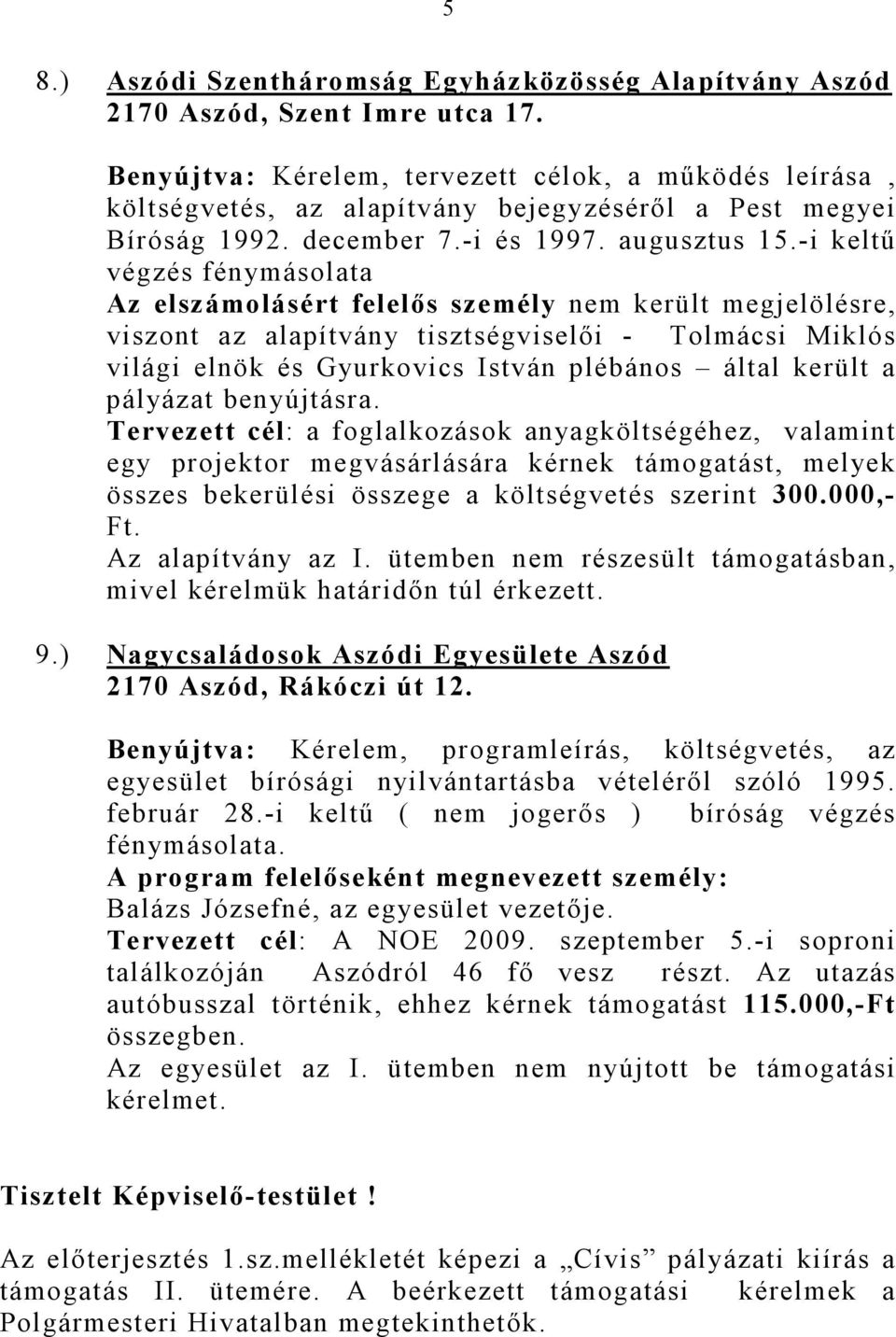 5

8.) Aszódi Szentháromság Egyházközösség Alapítvány Aszód
2170 Aszód, Szent Imre utca 17.

Benyújtva: Kérelem, tervezett célok, a működés leírása , költségvetés, az alapítvány bejegyzéséről a Pest megyei Bíróság 1992. december 7.-i és 1997. augusztus 15.-i keltű végzés fénymásolata
Az elszámolásért felelős személy nem került megjelölésre, viszont az alapítvány tisztségviselői - Tolmácsi Miklós világi elnök és Gyurkovics István plébános – által került a pályázat benyújtásra.
Tervezett cél: a foglalkozások anyagköltségéhez, valamint egy projektor megvásárlására kérnek támogatást, melyek összes bekerülési összege a költségvetés szerint 300.000,- Ft.
Az alapítvány az I. ütemben nem részesült támogatásban, mivel kérelmük határidőn túl érkezett.

9.) Nagycsaládosok Aszódi Egyesülete Aszód
2170 Aszód, Rákóczi út 12.

Benyújtva: Kérelem, programleírás, költségvetés, az egyesület bírósági nyilvántartásba vételéről szóló 1995. február 28.-i keltű ( nem jogerős ) bíróság végzés fénymásolata.
A program felelőseként megnevezett személy:
Balázs Józsefné, az egyesület vezetője.
Tervezett cél: A NOE 2009. szeptember 5.-i soproni találkozóján Aszódról 46 fő vesz részt. Az utazás autóbusszal történik, ehhez kérnek támogatást 115.000,-Ft összegben.
Az egyesület az I. ütemben nem nyújtott be támogatási kérelmet.

Tisztelt Képviselő-testület !

Az előterjesztés 1.sz.mellékletét képezi a „Cívis” pályázati kiírás a támogatás II. ütemére. A beérkezett támogatási kérelmek a Polgármesteri Hivatalban megtekinthetők.